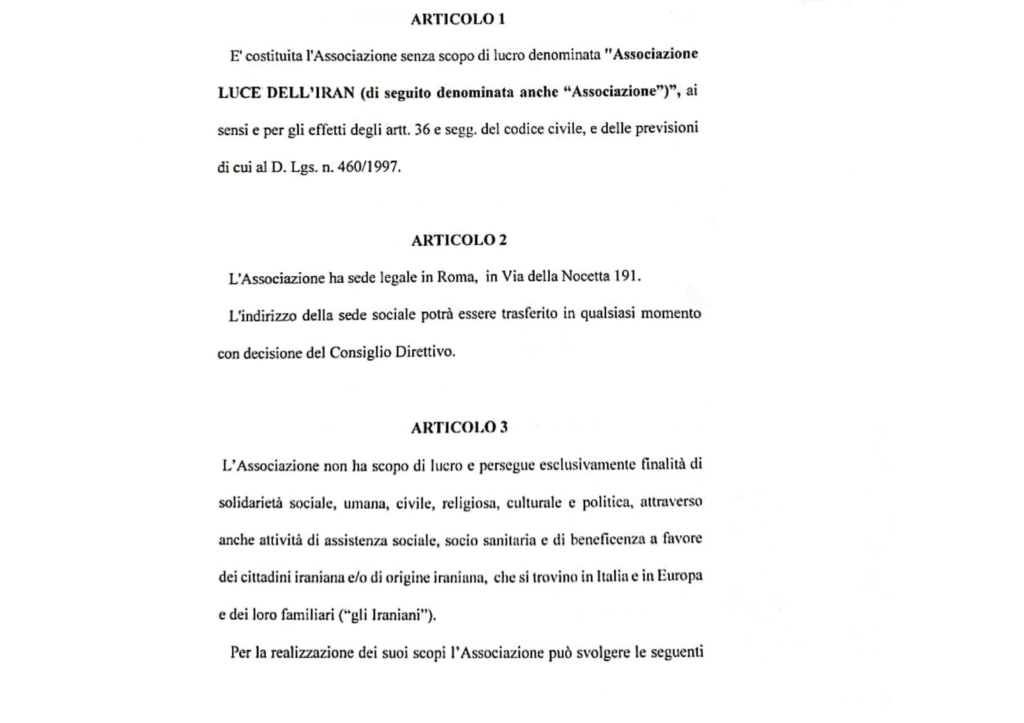 ARTICOLO 1

E' costituita l'Associazione senza scopo di lucro denominata "Associazione LUCE DELL'IRAN (di seguito denominata anche "Associazione")", ai sensi e per gli effetti degli artt. 36 e segg. del codice civile, e delle previsioni di cui al D. Lgs. n. 460/1997.

ARTICOLO 2

L'Associazione ha sede legale in Roma, in Via della Nocetta 191.

L'indirizzo della sede sociale potrà essere trasferito in qualsiasi momento con decisione del Consiglio Direttivo.

ARTICOLO 3

L'Associazione non ha scopo di lucro e persegue esclusivamente finalità di solidarietà sociale, umana, civile, religiosa, culturale e politica, attraverso anche attività di assistenza sociale, socio sanitaria e di beneficenza a favore dei cittadini iraniana e/o di origine iraniana, che si trovino in Italia e in Europa e dei loro familiari ("gli Iraniani").

Per la realizzazione dei suoi scopi l'Associazione può svolgere le seguenti